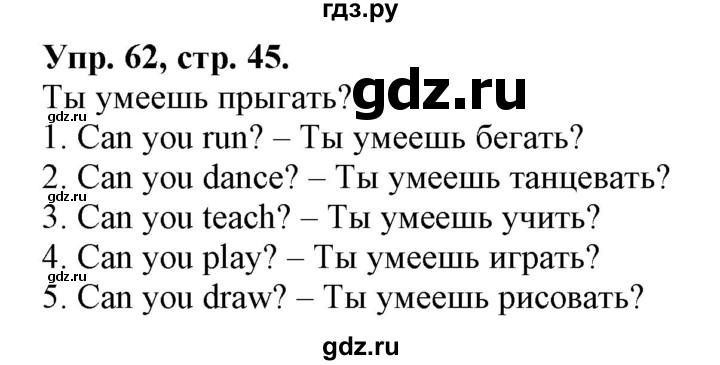 гдз.ру

Упр. 62, стр. 45.

Ты умеешь прыгать? gdz.ru

gdz.ru

1. Can you run? – Ты умеешь бегать?

2. Can you dance? – Ты умеешь танцевать?

gdz.ru

3. Can you teach? – Ты умеешь учить?

4. Can you play? – Ты умеешь играть?

gdz.ru

5. Can you draw? – Ты умеешь рисовать?

gdz.ru